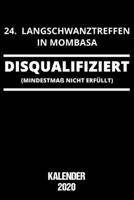 24. LANGSCHWANZTREFFEN IN MOMBASA

DISQUALIFIZIERT
(MINDESTMAß NICHT ERFÜLLT)

KALENDER
2020